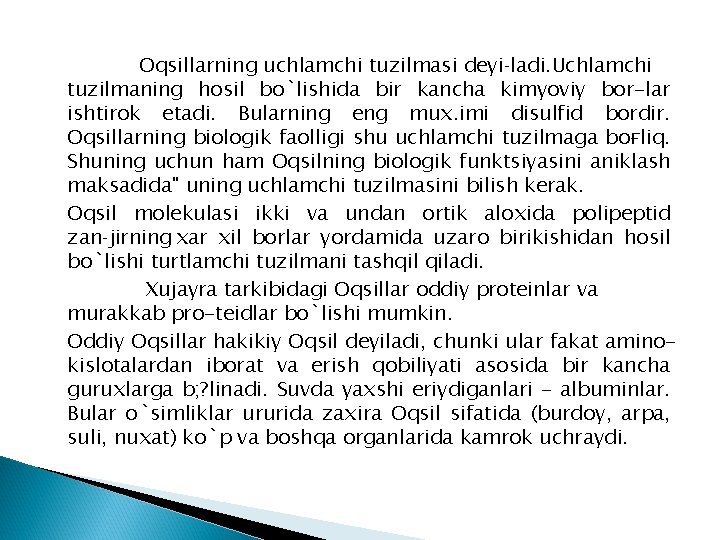 Oqsillarning uchlamchi tuzilmasi deyi-ladi.Uchlamchi tuzilmaning hosil bo`lishida bir kancha kimyoviy bor-lar ishtirok etadi. Bularning eng mux.imi disulfid bordir. Oqsillarning biologik faolligi shu uchlamchi tuzilmaga boғliq. Shuning uchun ham Oqsilning biologik funktsiyasini aniklash maksadida" uning uchlamchi tuzilmasini bilish kerak.

Oqsil molekulasi ikki va undan ortik aloxida polipeptid zan-jirning xar xil borlar yordamida uzaro birikishidan hosil bo`lishi turtlamchi tuzilmani tashqil qiladi.

Xujayra tarkibidagi Oqsillar oddiy proteinlar va murakkab pro-teidlar bo`lishi mumkin.

Oddiy Oqsillar hakikiy Oqsil deyiladi, chunki ular fakat amino-kislotalardan iborat va erish qobiliyati asosida bir kancha guruxlarga b;?linadi. Suvda yaxshi eriydiganlari - albuminlar. Bular o`simliklar ururida zaxira Oqsil sifatida (burdoy, arpa, suli, nuxat) ko`p va boshqa organlarida kamrok uchraydi.